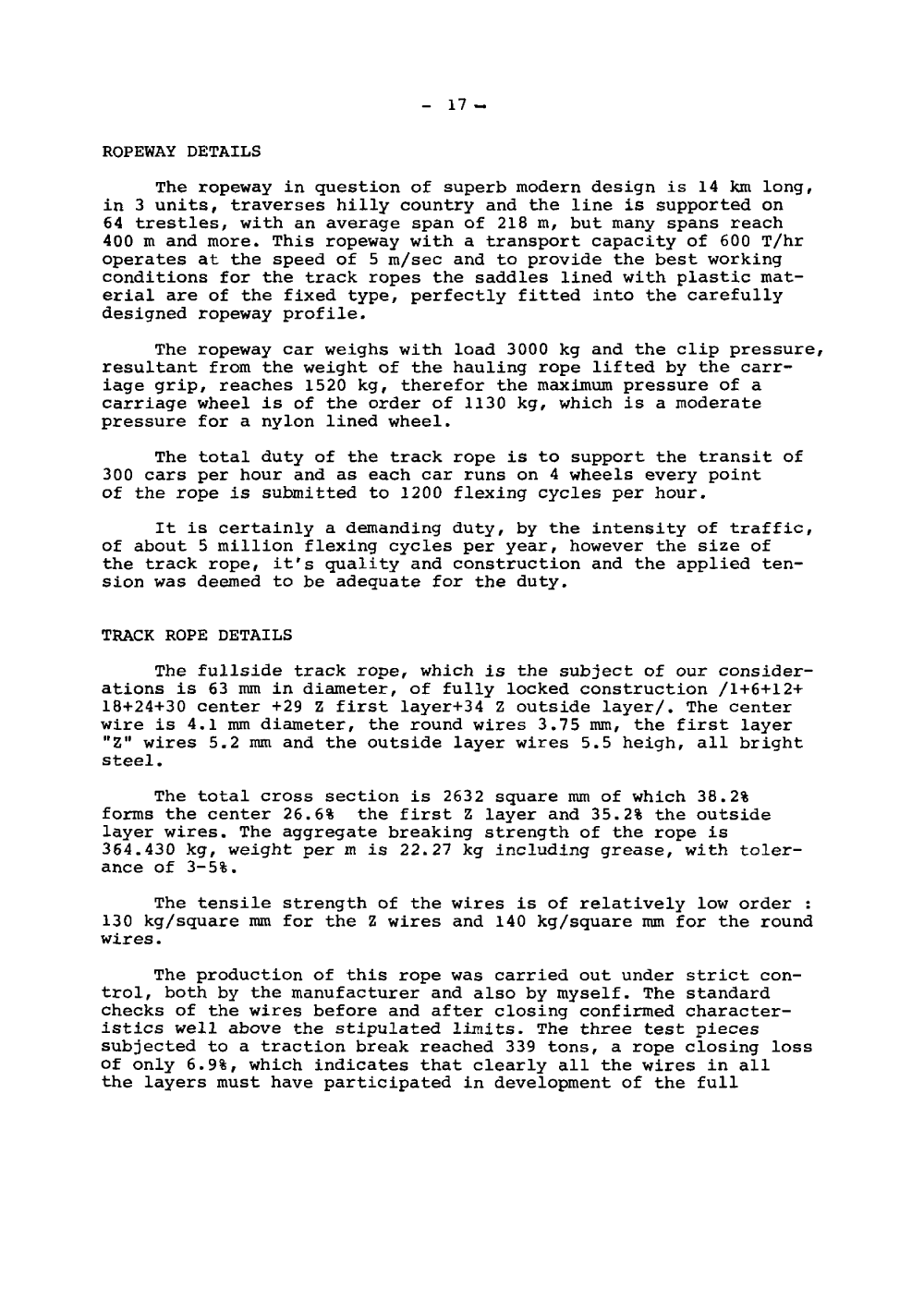 - 17 -

ROPEWAY DETAILS

The ropeway in question of superb modern design is 14 km long, in 3 units, traverses hilly country and the line is supported on 64 trestles, with an average span of 218 m, but many spans reach 400 m and more. This ropeway with a transport capacity of 600 T/hr operates at the speed of 5 m/sec and to provide the best working conditions for the track ropes the saddles lined with plastic material are of the fixed type, perfectly fitted into the carefully designed ropeway profile.

The ropeway car weighs with load 3000 kg and the clip pressure, resultant from the weight of the hauling rope lifted by the carriage grip, reaches 1520 kg, therefor the maximum pressure of a carriage wheel is of the order of 1130 kg, which is a moderate pressure for a nylon lined wheel.

The total duty of the track rope is to support the transit of 300 cars per hour and as each car runs on 4 wheels every point of the rope is submitted to 1200 flexing cycles per hour.

It is certainly a demanding duty, by the intensity of traffic, of about 5 million flexing cycles per year, however the size of the track rope, it's quality and construction and the applied tension was deemed to be adequate for the duty.

TRACK ROPE DETAILS

The fullside track rope, which is the subject of our considerations is 63 mm in diameter, of fully locked construction /1+6+12+18+24+30 center +29 Z first layer+34 Z outside layer/. The center wire is 4.1 mm diameter, the round wires 3.75 mm, the first layer "Z" wires 5.2 mm and the outside layer wires 5.5 heigh, all bright steel.

The total cross section is 2632 square mm of which 38.2% forms the center 26.6% the first Z layer and 35.2% the outside layer wires. The aggregate breaking strength of the rope is 364.430 kg, weight per m is 22.27 kg including grease, with tolerance of 3-5%.

The tensile strength of the wires is of relatively low order : 130 kg/square mm for the Z wires and 140 kg/square mm for the round wires.

The production of this rope was carried out under strict control, both by the manufacturer and also by myself. The standard checks of the wires before and after closing confirmed characteristics well above the stipulated limits. The three test pieces subjected to a traction break reached 339 tons, a rope closing loss of only 6.9%, which indicates that clearly all the wires in all the layers must have participated in development of the full